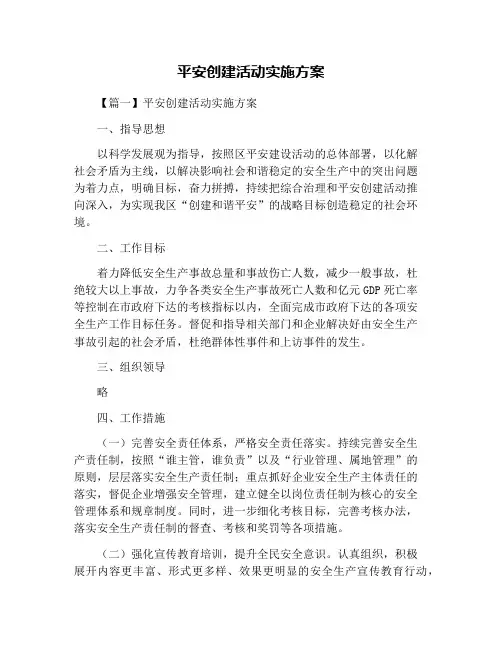 平安创建活动实施方案

【篇一】平安创建活动实施方案

一、指导思想

以科学发展观为指导，按照区平安建设活动的总体部署，以化解社会矛盾为主线，以解决影响社会和谐稳定的安全生产中的突出问题为着力点，明确目标，奋力拼搏，持续把综合治理和平安创建活动推向深入，为实现我区“创建和谐平安”的战略目标创造稳定的社会环境。

二、工作目标

着力降低安全生产事故总量和事故伤亡人数，减少一般事故，杜绝较大以上事故，力争各类安全生产事故死亡人数和亿元GDP死亡率等控制在市政府下达的考核指标以内，全面完成市政府下达的各项安全生产工作目标任务。督促和指导相关部门和企业解决好由安全生产事故引起的社会矛盾，杜绝群体性事件和上访事件的发生。

三、组织领导

略

四、工作措施

（一）完善安全责任体系，严格安全责任落实。持续完善安全生产责任制，按照“谁主管，谁负责”以及“行业管理、属地管理”的原则，层层落实安全生产责任制；重点抓好企业安全生产主体责任的落实，督促企业增强安全管理，建立健全以岗位责任制为核心的安全管理体系和规章制度。同时，进一步细化考核目标，完善考核办法，落实安全生产责任制的督查、考核和奖罚等各项措施。

（二）强化宣传教育培训，提升全民安全意识。认真组织，积极展开内容更丰富、形式更多样、效果更明显的安全生产宣传教育行动，